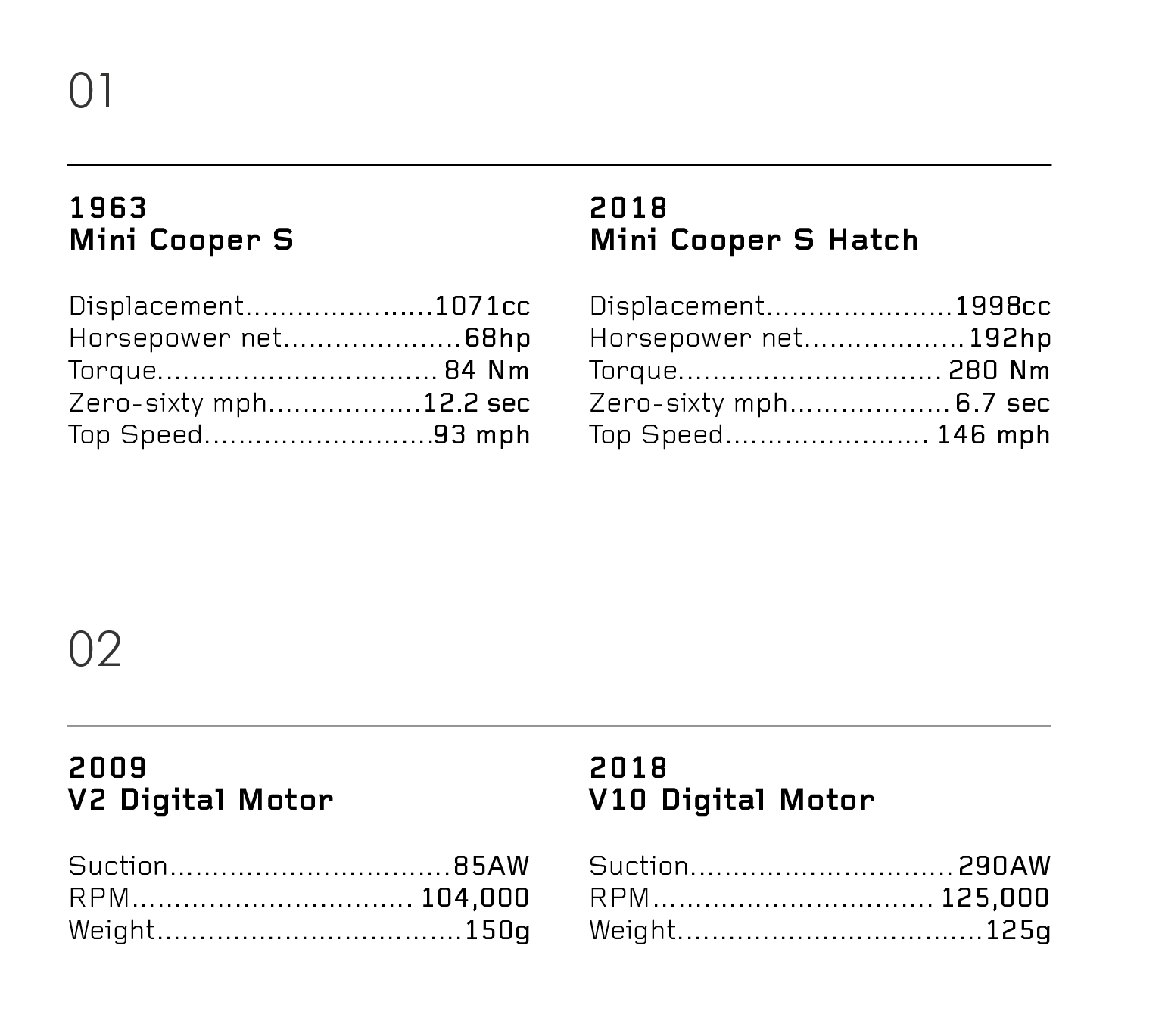 01

1963
Mini Cooper S

Displacement 1071cc
Horsepower net 68hp
Torque 84 Nm
Zero-sixty mph 12.2 sec
Top Speed 93 mph

2018
Mini Cooper S Hatch

Displacement 1998cc
Horsepower net 192hp
Torque 280 Nm
Zero-sixty mph 6.7 sec
Top Speed 146 mph

02

2009
V2 Digital Motor

Suction 85AW
RPM 104,000
Weight 150g

2018
V10 Digital Motor

Suction 290AW
RPM 125,000
Weight 125g